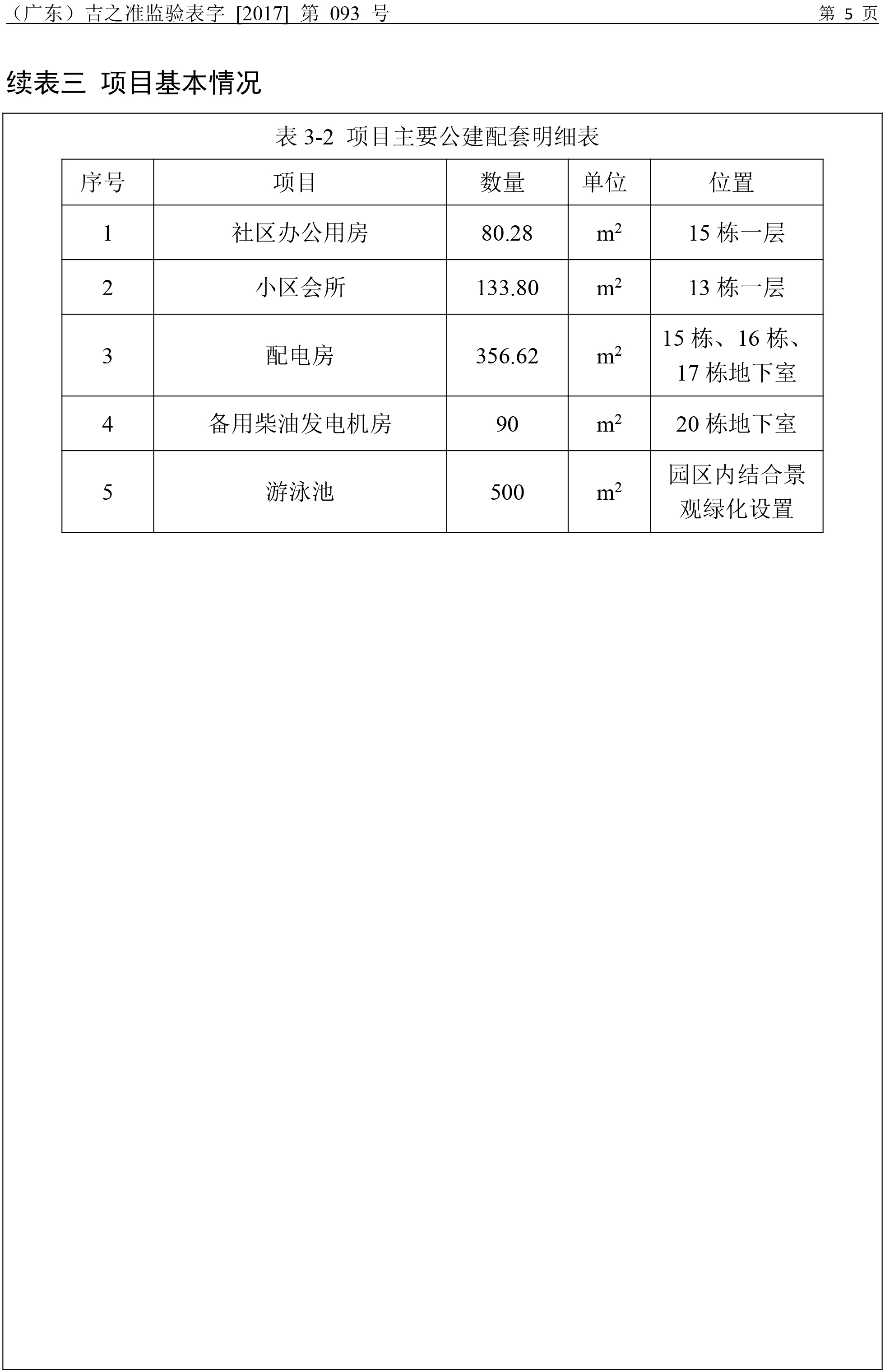 （广东）吉之准监验表字 [2017] 第 093 号 第 5 页

续表三 项目基本情况

表 3-2 项目主要公建配套明细表

| 序号 | 项目 | 数量 | 单位 | 位置 |
|---|---|---|---|---|
| 1 | 社区办公用房 | 80.28 | $m^2$ | 15 栋一层 |
| 2 | 小区会所 | 133.80 | $m^2$ | 13 栋一层 |
| 3 | 配电房 | 356.62 | $m^2$ | 15 栋、16 栋、17 栋地下室 |
| 4 | 备用柴油发电机房 | 90 | $m^2$ | 20 栋地下室 |
| 5 | 游泳池 | 500 | $m^2$ | 园区内结合景观绿化设置 |